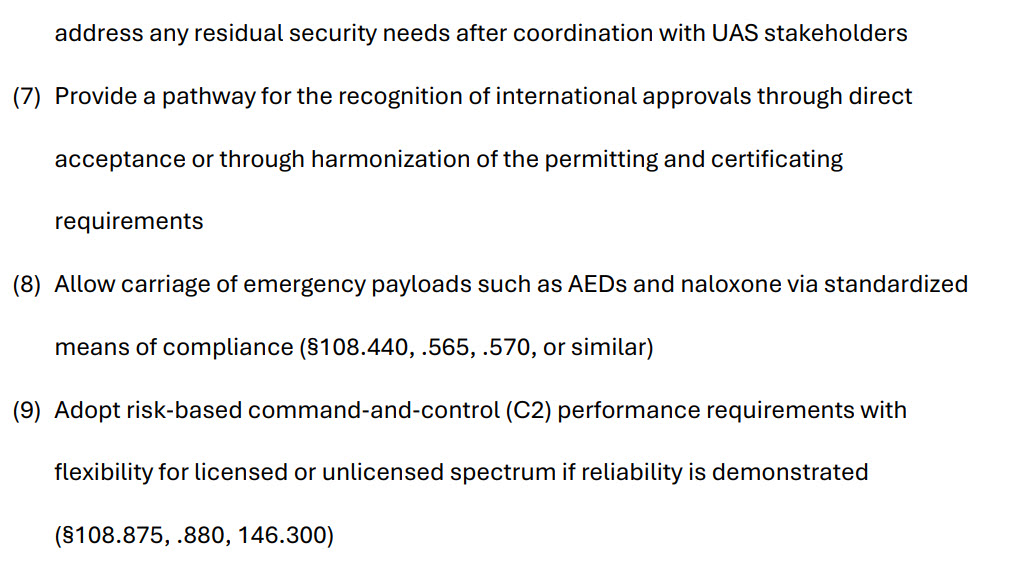 address any residual security needs after coordination with UAS stakeholders

(7) Provide a pathway for the recognition of international approvals through direct acceptance or through harmonization of the permitting and certificating requirements

(8) Allow carriage of emergency payloads such as AEDs and naloxone via standardized means of compliance (§108.440, .565, .570, or similar)

(9) Adopt risk-based command-and-control (C2) performance requirements with flexibility for licensed or unlicensed spectrum if reliability is demonstrated (§108.875, .880, 146.300)